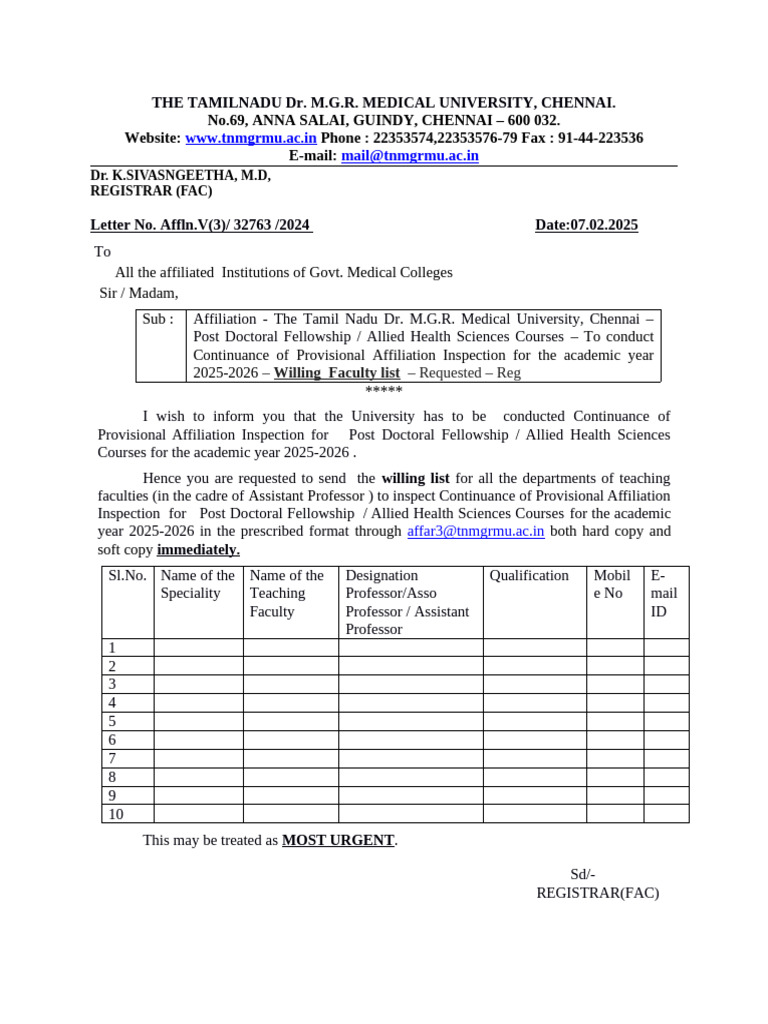 THE TAMILNADU Dr. M.G.R. MEDICAL UNIVERSITY, CHENNAI.
No.69, ANNA SALAI, GUINDY, CHENNAI – 600 032.
Website: www.tnmgrmu.ac.in Phone : 22353574,22353576-79 Fax : 91-44-223536
E-mail: mail@tnmgrmu.ac.in

Dr. K.SIVASNGEETHA, M.D,
REGISTRAR (FAC)

Letter No. Affln.V(3)/ 32763 /2024 Date:07.02.2025

To
All the affiliated Institutions of Govt. Medical Colleges
Sir / Madam,

| Sub : | Affiliation - The Tamil Nadu Dr. M.G.R. Medical University, Chennai – Post Doctoral Fellowship / Allied Health Sciences Courses – To conduct Continuance of Provisional Affiliation Inspection for the academic year 2025-2026 – Willing Faculty list – Requested – Reg |
|---|---|

*****

I wish to inform you that the University has to be conducted Continuance of Provisional Affiliation Inspection for Post Doctoral Fellowship / Allied Health Sciences Courses for the academic year 2025-2026 .

Hence you are requested to send the willing list for all the departments of teaching faculties (in the cadre of Assistant Professor ) to inspect Continuance of Provisional Affiliation Inspection for Post Doctoral Fellowship / Allied Health Sciences Courses for the academic year 2025-2026 in the prescribed format through affar3@tnmgrmu.ac.in both hard copy and soft copy immediately.

| Sl.No. | Name of the Speciality | Name of the Teaching Faculty | Designation Professor/Asso Professor / Assistant Professor | Qualification | Mobile No | E-mail ID |
|---|---|---|---|---|---|---|
| 1 | | | | | | |
| 2 | | | | | | |
| 3 | | | | | | |
| 4 | | | | | | |
| 5 | | | | | | |
| 6 | | | | | | |
| 7 | | | | | | |
| 8 | | | | | | |
| 9 | | | | | | |
| 10 | | | | | | |

This may be treated as MOST URGENT.

Sd/-
REGISTRAR(FAC)